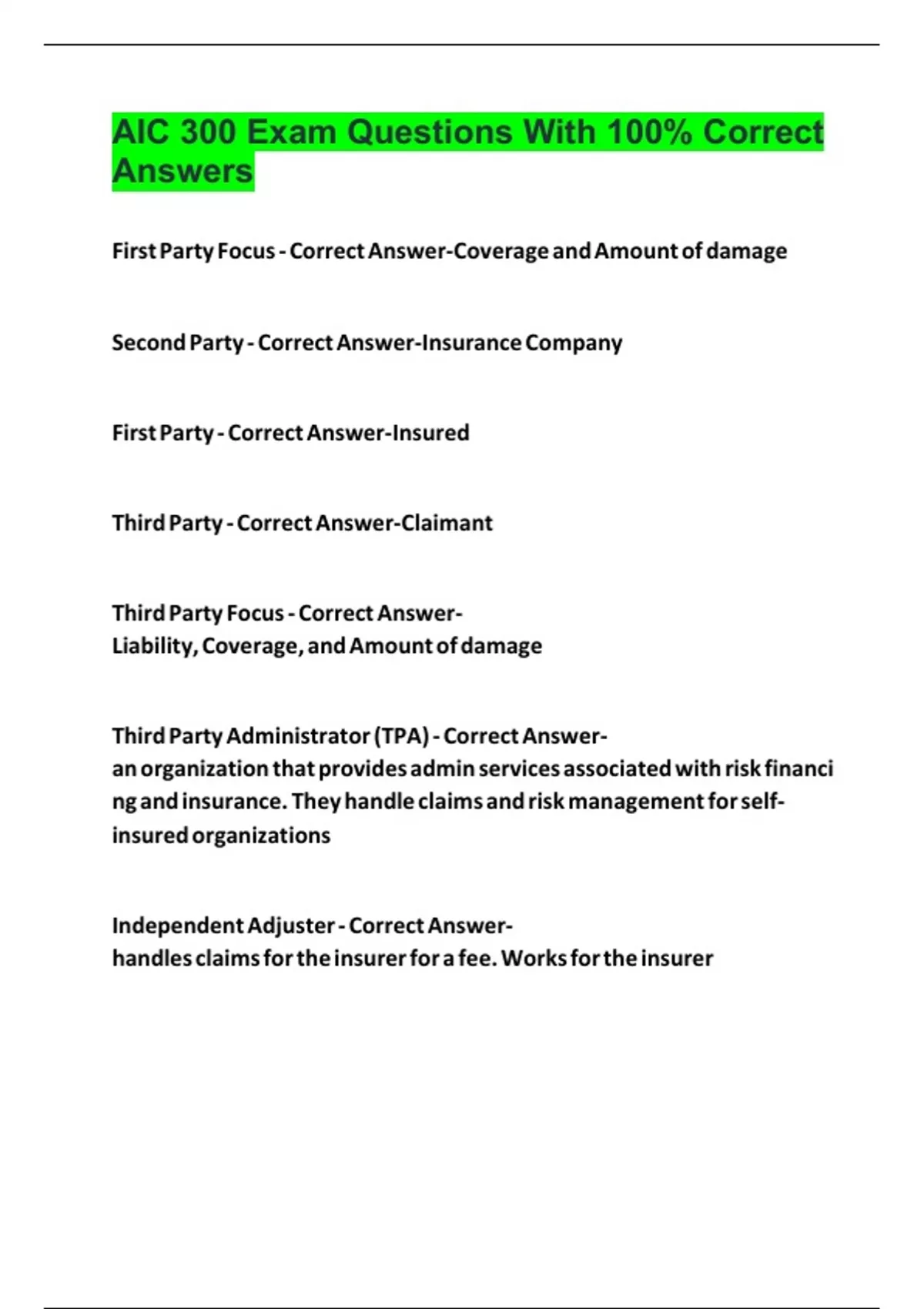 AIC 300 Exam Questions With 100% Correct Answers

First Party Focus - Correct Answer-Coverage and Amount of damage

Second Party - Correct Answer-Insurance Company

First Party - Correct Answer-Insured

Third Party - Correct Answer-Claimant

Third Party Focus - Correct Answer-Liability, Coverage, and Amount of damage

Third Party Administrator (TPA) - Correct Answer-an organization that provides admin services associated with risk financing and insurance. They handle claims and risk management for self-insured organizations

Independent Adjuster - Correct Answer-handles claims for the insurer for a fee. Works for the insurer